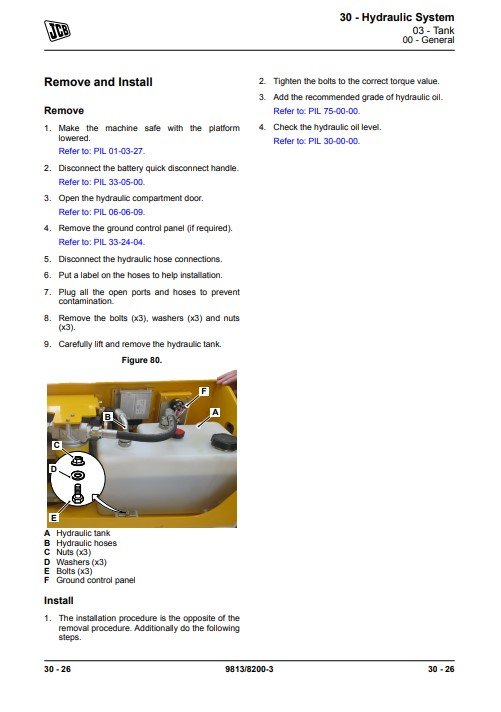 JCB

30 - Hydraulic System
03 - Tank
00 - General

Remove and Install

Remove

1. Make the machine safe with the platform lowered.
Refer to: PIL 01-03-27.

2. Disconnect the battery quick disconnect handle.
Refer to: PIL 33-05-00.

3. Open the hydraulic compartment door.
Refer to: PIL 06-06-09.

4. Remove the ground control panel (if required).
Refer to: PIL 33-24-04.

5. Disconnect the hydraulic hose connections.

6. Put a label on the hoses to help installation.

7. Plug all the open ports and hoses to prevent contamination.

8. Remove the bolts (x3), washers (x3) and nuts (x3).

9. Carefully lift and remove the hydraulic tank.

Figure 80.

F
A
B
C
D
E

A Hydraulic tank
B Hydraulic hoses
C Nuts (x3)
D Washers (x3)
E Bolts (x3)
F Ground control panel

Install

1. The installation procedure is the opposite of the removal procedure. Additionally do the following steps.

2. Tighten the bolts to the correct torque value.

3. Add the recommended grade of hydraulic oil.
Refer to: PIL 75-00-00.

4. Check the hydraulic oil level.
Refer to: PIL 30-00-00.

30 - 26
9813/8200-3
30 - 26